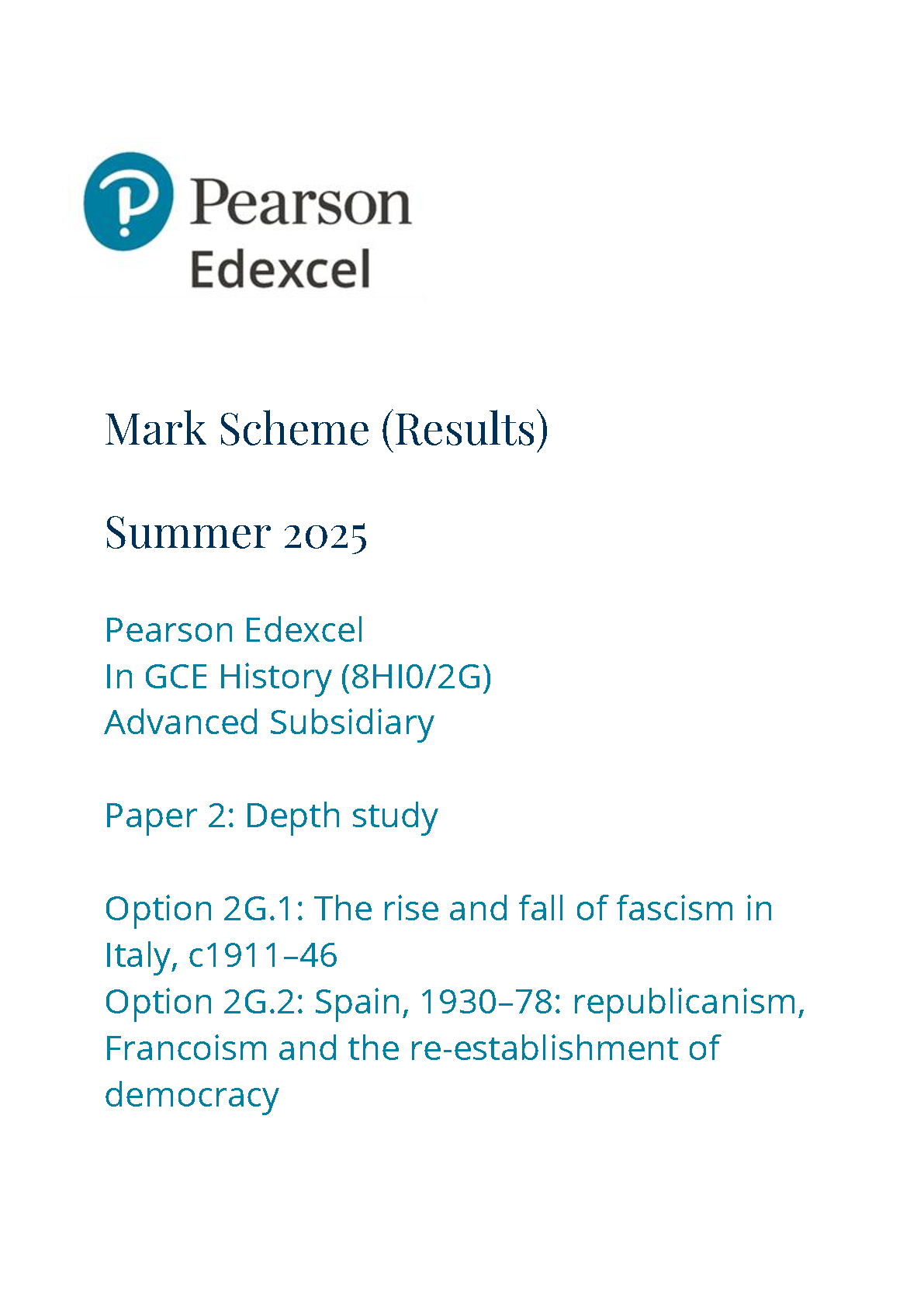 Pearson
Edexcel

Mark Scheme (Results)

Summer 2025

Pearson Edexcel
In GCE History (8HI0/2G)
Advanced Subsidiary

Paper 2: Depth study

Option 2G.1: The rise and fall of fascism in Italy, c1911–46
Option 2G.2: Spain, 1930–78: republicanism, Francoism and the re-establishment of democracy